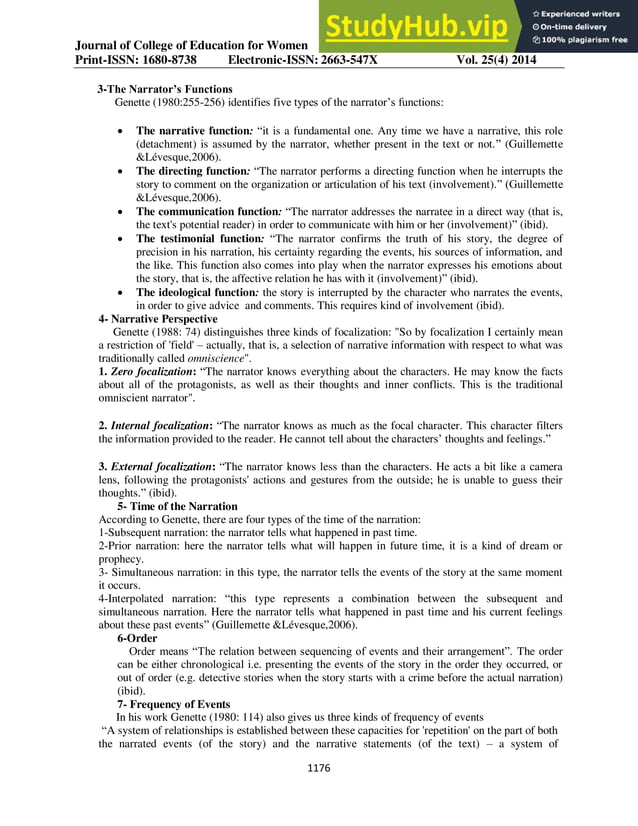 StudyHub.vip
Experienced writers
On-time delivery
100% plagiarism free

Journal of College of Education for Women
Print-ISSN: 1680-8738 Electronic-ISSN: 2663-547X Vol. 25(4) 2014

3-The Narrator's Functions
Genette (1980:255-256) identifies five types of the narrator's functions:

• The narrative function: "it is a fundamental one. Any time we have a narrative, this role (detachment) is assumed by the narrator, whether present in the text or not." (Guillemette &Lévesque,2006).
• The directing function: "The narrator performs a directing function when he interrupts the story to comment on the organization or articulation of his text (involvement)." (Guillemette &Lévesque,2006).
• The communication function: "The narrator addresses the narratee in a direct way (that is, the text's potential reader) in order to communicate with him or her (involvement)" (ibid).
• The testimonial function: "The narrator confirms the truth of his story, the degree of precision in his narration, his certainty regarding the events, his sources of information, and the like. This function also comes into play when the narrator expresses his emotions about the story, that is, the affective relation he has with it (involvement)" (ibid).
• The ideological function: the story is interrupted by the character who narrates the events, in order to give advice and comments. This requires kind of involvement (ibid).

4- Narrative Perspective
Genette (1988: 74) distinguishes three kinds of focalization: "So by focalization I certainly mean a restriction of 'field' – actually, that is, a selection of narrative information with respect to what was traditionally called omniscience".
1. Zero focalization: "The narrator knows everything about the characters. He may know the facts about all of the protagonists, as well as their thoughts and inner conflicts. This is the traditional omniscient narrator".

2. Internal focalization: "The narrator knows as much as the focal character. This character filters the information provided to the reader. He cannot tell about the characters' thoughts and feelings."

3. External focalization: "The narrator knows less than the characters. He acts a bit like a camera lens, following the protagonists' actions and gestures from the outside; he is unable to guess their thoughts." (ibid).

5- Time of the Narration
According to Genette, there are four types of the time of the narration:
1-Subsequent narration: the narrator tells what happened in past time.
2-Prior narration: here the narrator tells what will happen in future time, it is a kind of dream or prophecy.
3- Simultaneous narration: in this type, the narrator tells the events of the story at the same moment it occurs.
4-Interpolated narration: "this type represents a combination between the subsequent and simultaneous narration. Here the narrator tells what happened in past time and his current feelings about these past events" (Guillemette &Lévesque,2006).

6-Order
Order means "The relation between sequencing of events and their arrangement". The order can be either chronological i.e. presenting the events of the story in the order they occurred, or out of order (e.g. detective stories when the story starts with a crime before the actual narration) (ibid).

7- Frequency of Events
In his work Genette (1980: 114) also gives us three kinds of frequency of events
"A system of relationships is established between these capacities for 'repetition' on the part of both the narrated events (of the story) and the narrative statements (of the text) – a system of

1176